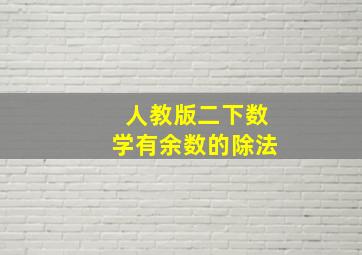 人教版二下数学有余数的除法